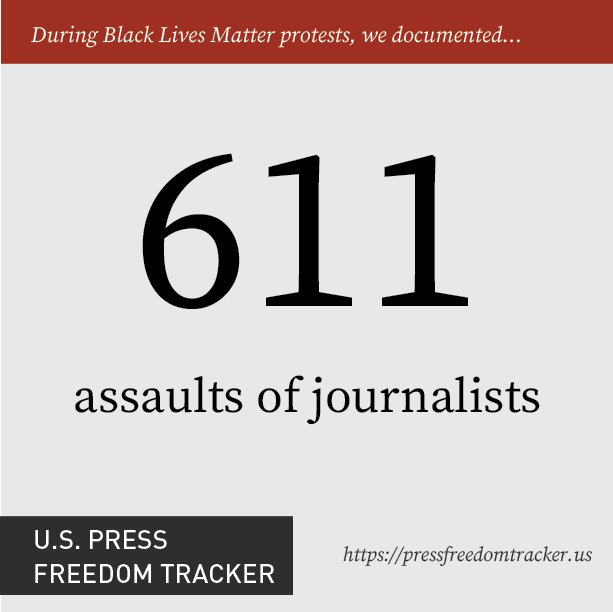 During Black Lives Matter protests, we documented...

611

assaults of journalists

U.S. PRESS
FREEDOM TRACKER

https://pressfreedomtracker.us